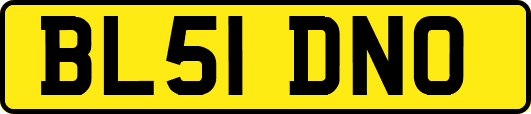 BL51 DNO